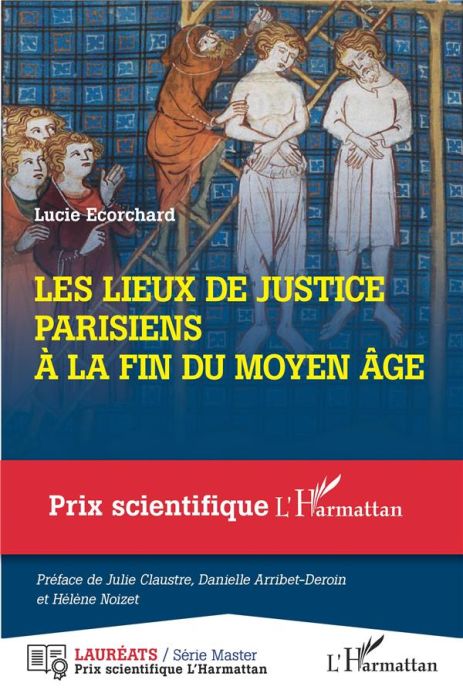 Lucie Ecorchard

LES LIEUX DE JUSTICE PARISIENS À LA FIN DU MOYEN ÂGE

Prix scientifique L'Harmattan

Préface de Julie Claustre, Danielle Arribet-Deroin et Hélène Noizet

LAURÉATS / Série Master
Prix scientifique L'Harmattan

L'Harmattan